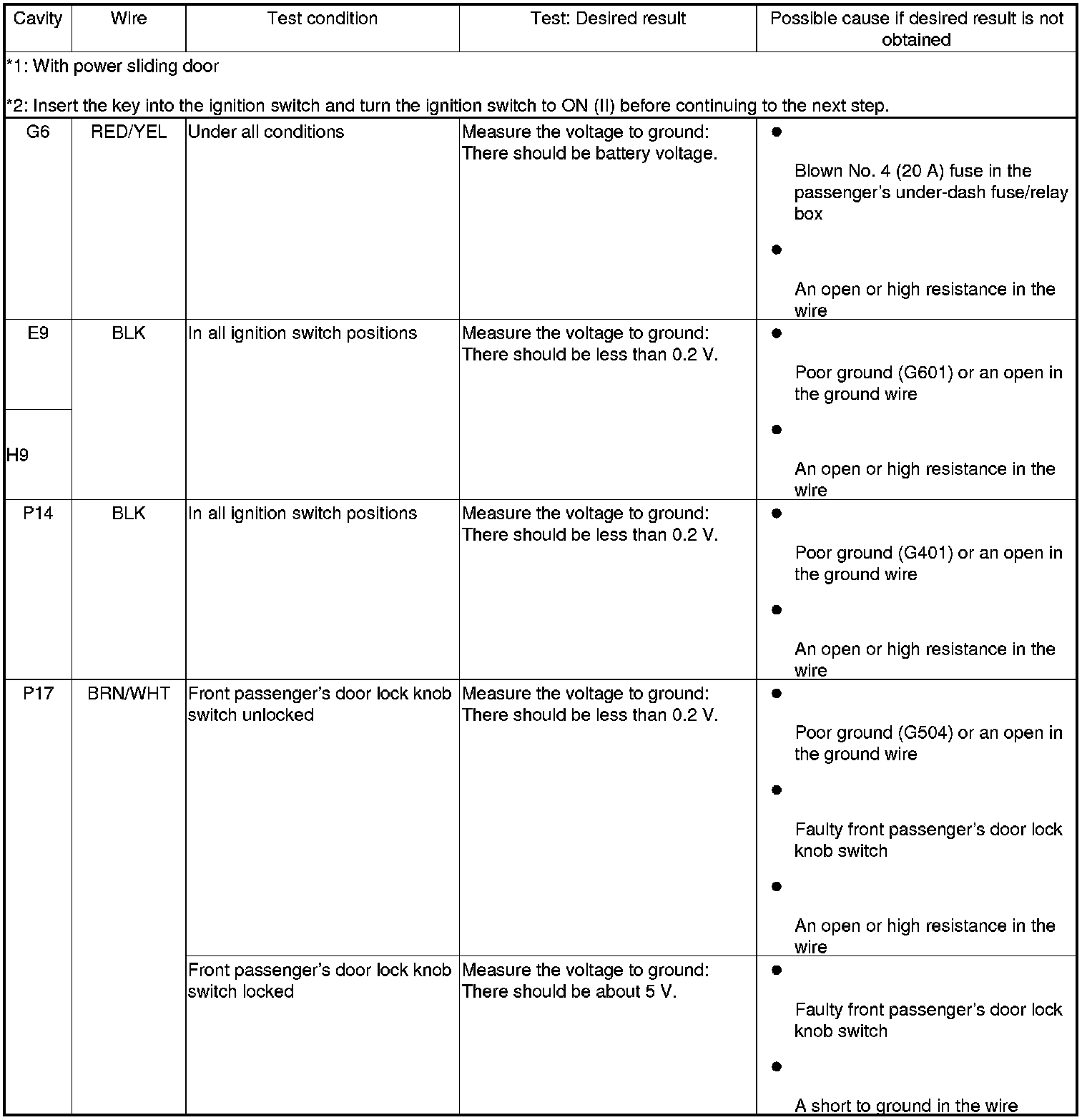 | Cavity | Wire | Test condition | Test: Desired result | Possible cause if desired result is not obtained |
|---|---|---|---|---|
| *1: With power sliding door<br><br>*2: Insert the key into the ignition switch and turn the ignition switch to ON (II) before continuing to the next step. | | | | |
| G6 | RED/YEL | Under all conditions | Measure the voltage to ground: There should be battery voltage. | ● Blown No. 4 (20 A) fuse in the passenger's under-dash fuse/relay box<br>● An open or high resistance in the wire |
| E9<br><br>H9 | BLK | In all ignition switch positions | Measure the voltage to ground: There should be less than 0.2 V. | ● Poor ground (G601) or an open in the ground wire<br>● An open or high resistance in the wire |
| P14 | BLK | In all ignition switch positions | Measure the voltage to ground: There should be less than 0.2 V. | ● Poor ground (G401) or an open in the ground wire<br>● An open or high resistance in the wire |
| P17 | BRN/WHT | Front passenger's door lock knob switch unlocked | Measure the voltage to ground: There should be less than 0.2 V. | ● Poor ground (G504) or an open in the ground wire<br>● Faulty front passenger's door lock knob switch<br>● An open or high resistance in the wire |
| | | Front passenger's door lock knob switch locked | Measure the voltage to ground: There should be about 5 V. | ● Faulty front passenger's door lock knob switch<br>● A short to ground in the wire |